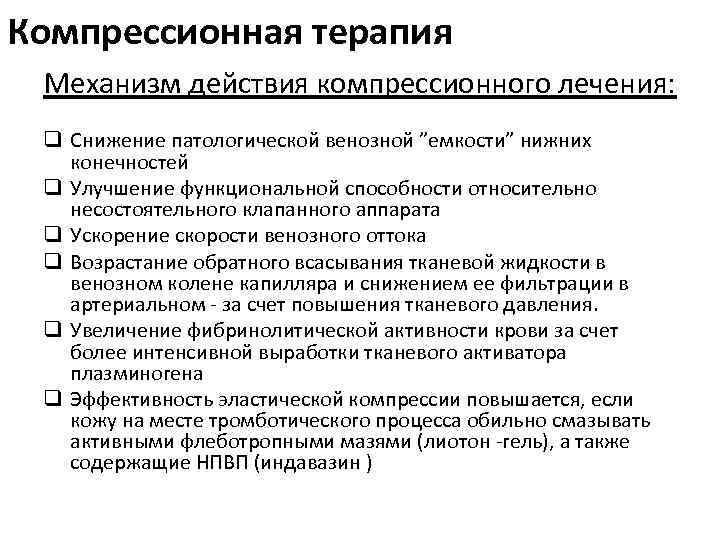 Компрессионная терапия

Механизм действия компрессионного лечения:

❑ Снижение патологической венозной ”емкости” нижних конечностей
❑ Улучшение функциональной способности относительно несостоятельного клапанного аппарата
❑ Ускорение скорости венозного оттока
❑ Возрастание обратного всасывания тканевой жидкости в венозном колене капилляра и снижением ее фильтрации в артериальном - за счет повышения тканевого давления.
❑ Увеличение фибринолитической активности крови за счет более интенсивной выработки тканевого активатора плазминогена
❑ Эффективность эластической компрессии повышается, если кожу на месте тромботического процесса обильно смазывать активными флеботропными мазями (лиотон -гель), а также содержащие НПВП (индавазин )